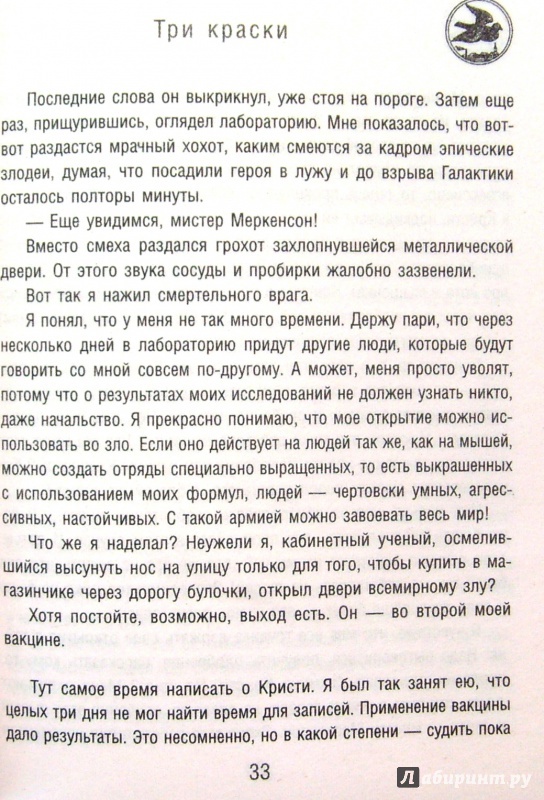 Три краски

Последние слова он выкрикнул, уже стоя на пороге. Затем еще раз, прищурившись, оглядел лабораторию. Мне показалось, что вот-вот раздастся мрачный хохот, каким смеются за кадром эпические злодеи, думая, что посадили героя в лужу и до взрыва Галактики осталось полторы минуты.

— Еще увидимся, мистер Меркенсон!

Вместо смеха раздался грохот захлопнувшейся металлической двери. От этого звука сосуды и пробирки жалобно зазвенели.

Вот так я нажил смертельного врага.

Я понял, что у меня не так много времени. Держу пари, что через несколько дней в лабораторию придут другие люди, которые будут говорить со мной совсем по-другому. А может, меня просто уволят, потому что о результатах моих исследований не должен узнать никто, даже начальство. Я прекрасно понимаю, что мое открытие можно использовать во зло. Если оно действует на людей так же, как на мышей, можно создать отряды специально выращенных, то есть выкрашенных с использованием моих формул, людей — чертовски умных, агрессивных, настойчивых. С такой армией можно завоевать весь мир!

Что же я наделал? Неужели я, кабинетный ученый, осмелившийся высунуть нос на улицу только для того, чтобы купить в магазинчике через дорогу булочки, открыл двери всемирному злу?

Хотя постойте, возможно, выход есть. Он — во второй моей вакцине.

Тут самое время написать о Кристи. Я был так занят ею, что целых три дня не мог найти время для записей. Применение вакцины дало результаты. Это несомненно, но в какой степени — судить пока

33

Лабиринт.ру